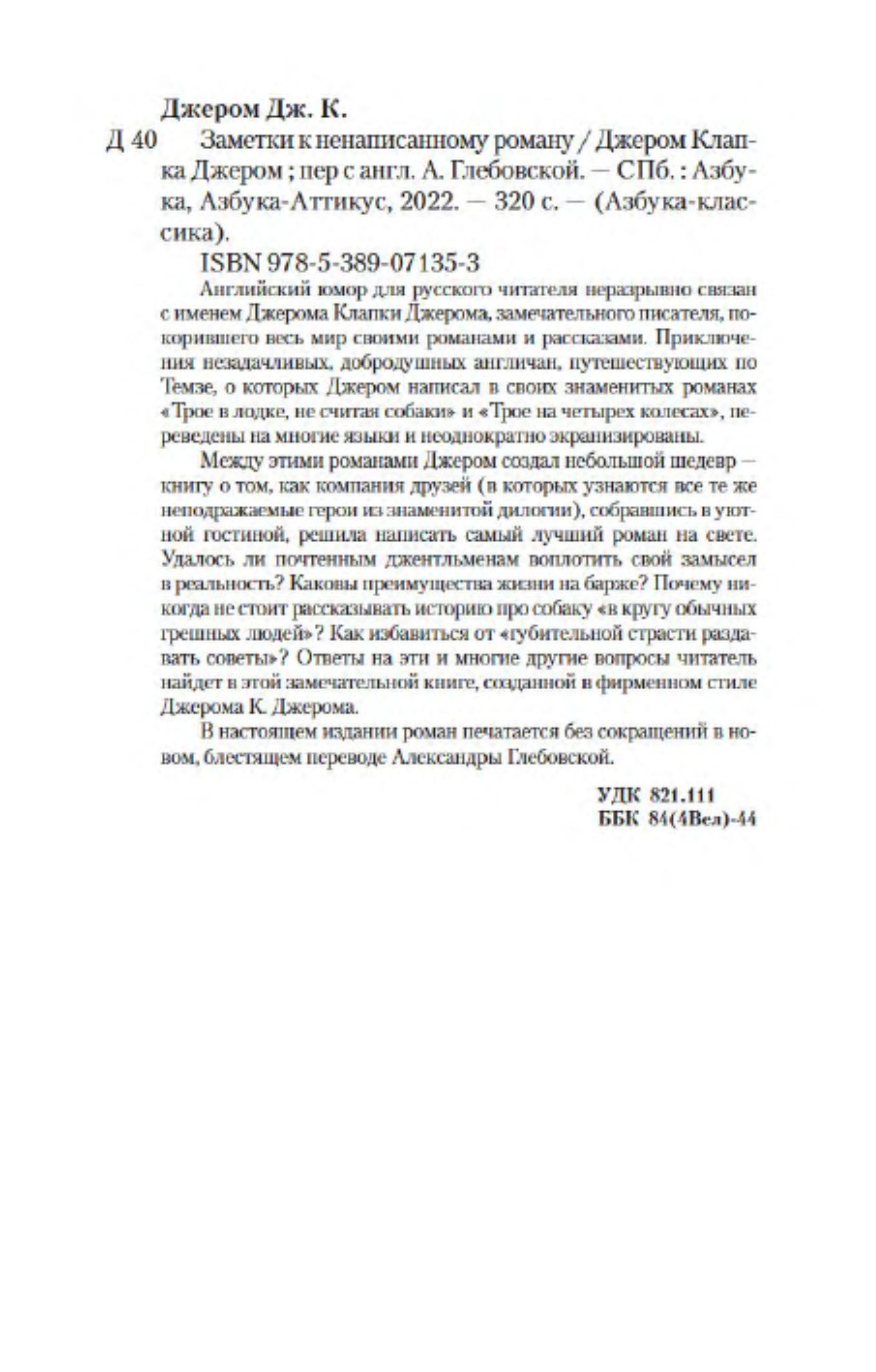 Джером Дж. К.

Д 40 Заметки к ненаписанному роману / Джером Клапка Джером ; пер с англ. А. Глебовской. — СПб. : Азбука, Азбука-Аттикус, 2022. — 320 с. — (Азбука-классика).

ISBN 978-5-389-07135-3

Английский юмор для русского читателя неразрывно связан с именем Джерома Клапки Джерома, замечательного писателя, покорившего весь мир своими романами и рассказами. Приключения незадачливых, добродушных англичан, путешествующих по Темзе, о которых Джером написал в своих знаменитых романах «Трое в лодке, не считая собаки» и «Трое на четырех колесах», переведены на многие языки и неоднократно экранизированы.

Между этими романами Джером создал небольшой шедевр — книгу о том, как компания друзей (в которых узнаются все те же неподражаемые герои из знаменитой дилогии), собравшись в уютной гостиной, решила написать самый лучший роман на свете. Удалось ли почтенным джентльменам воплотить свой замысел в реальность? Каковы преимущества жизни на барже? Почему никогда не стоит рассказывать историю про собаку «в кругу обычных грешных людей»? Как избавиться от «губительной страсти раздавать советы»? Ответы на эти и многие другие вопросы читатель найдет в этой замечательной книге, созданной в фирменном стиле Джерома К. Джерома.

В настоящем издании роман печатается без сокращений в новом, блестящем переводе Александры Глебовской.

УДК 821.111
ББК 84(4Вел)-44